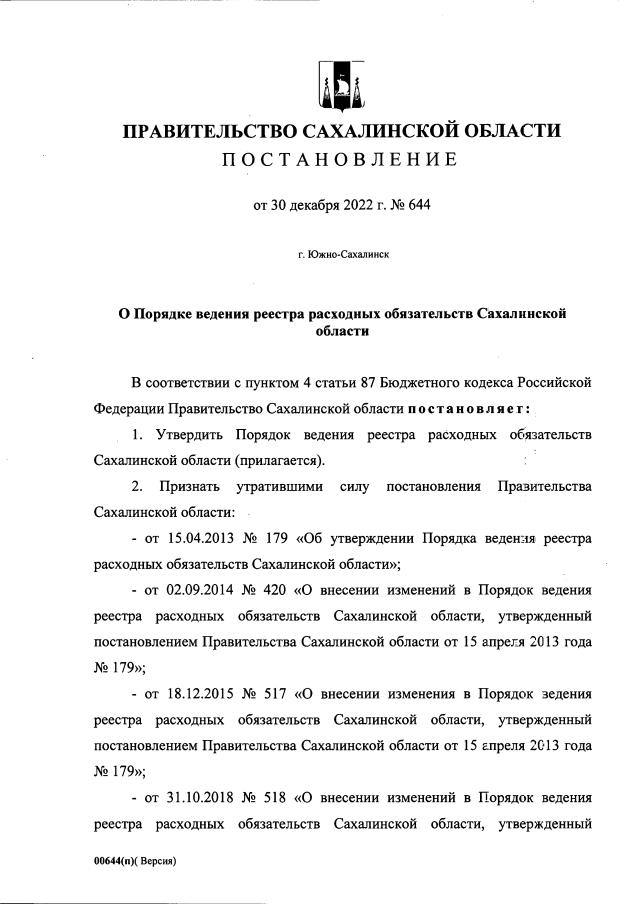 ПРАВИТЕЛЬСТВО САХАЛИНСКОЙ ОБЛАСТИ
ПОСТАНОВЛЕНИЕ

от 30 декабря 2022 г. № 644

г. Южно-Сахалинск

О Порядке ведения реестра расходных обязательств Сахалинской области

В соответствии с пунктом 4 статьи 87 Бюджетного кодекса Российской Федерации Правительство Сахалинской области постановляет:

1. Утвердить Порядок ведения реестра расходных обязательств Сахалинской области (прилагается).

2. Признать утратившими силу постановления Правительства Сахалинской области:

- от 15.04.2013 № 179 «Об утверждении Порядка ведения реестра расходных обязательств Сахалинской области»;

- от 02.09.2014 № 420 «О внесении изменений в Порядок ведения реестра расходных обязательств Сахалинской области, утвержденный постановлением Правительства Сахалинской области от 15 апреля 2013 года № 179»;

- от 18.12.2015 № 517 «О внесении изменения в Порядок ведения реестра расходных обязательств Сахалинской области, утвержденный постановлением Правительства Сахалинской области от 15 апреля 2013 года № 179»;

- от 31.10.2018 № 518 «О внесении изменений в Порядок ведения реестра расходных обязательств Сахалинской области, утвержденный

00644(п)( Версия)